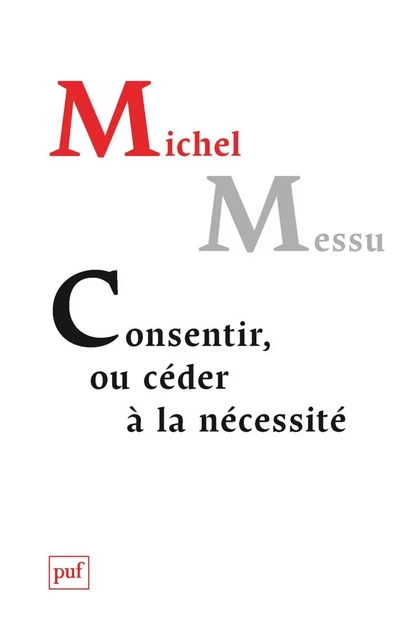 Michel

Messu

Consentir, ou céder à la nécessité

puf